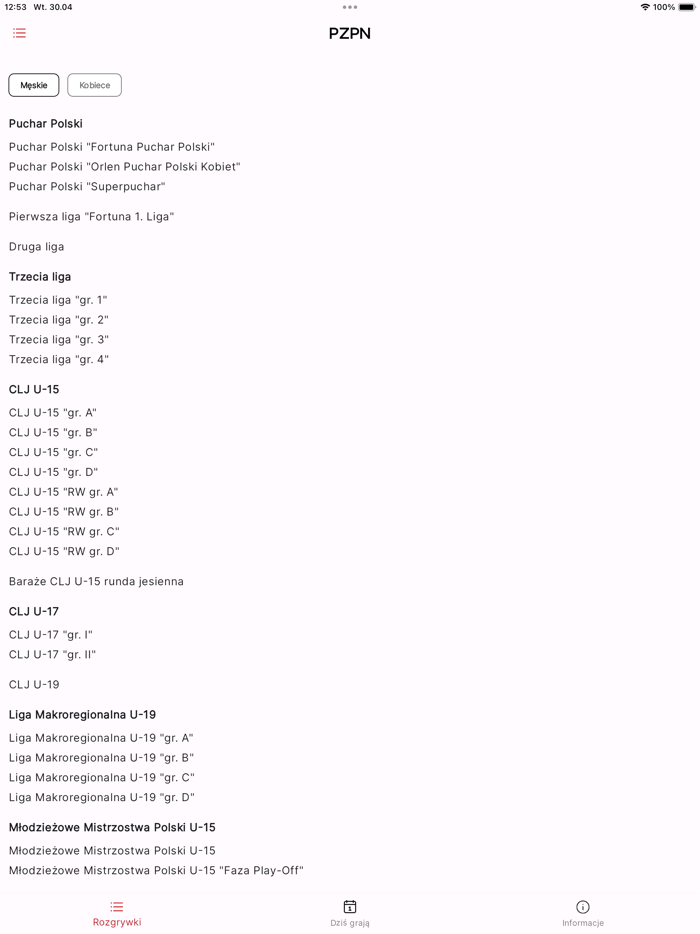 12:53 Wt. 30.04

100%

PZPN

Męskie

Kobiece

Puchar Polski

Puchar Polski "Fortuna Puchar Polski"
Puchar Polski "Orlen Puchar Polski Kobiet"
Puchar Polski "Superpuchar"

Pierwsza liga "Fortuna 1. Liga"

Druga liga

Trzecia liga

Trzecia liga "gr. 1"
Trzecia liga "gr. 2"
Trzecia liga "gr. 3"
Trzecia liga "gr. 4"

CLJ U-15

CLJ U-15 "gr. A"
CLJ U-15 "gr. B"
CLJ U-15 "gr. C"
CLJ U-15 "gr. D"
CLJ U-15 "RW gr. A"
CLJ U-15 "RW gr. B"
CLJ U-15 "RW gr. C"
CLJ U-15 "RW gr. D"

Baraże CLJ U-15 runda jesienna

CLJ U-17

CLJ U-17 "gr. I"
CLJ U-17 "gr. II"

CLJ U-19

Liga Makroregionalna U-19

Liga Makroregionalna U-19 "gr. A"
Liga Makroregionalna U-19 "gr. B"
Liga Makroregionalna U-19 "gr. C"
Liga Makroregionalna U-19 "gr. D"

Młodzieżowe Mistrzostwa Polski U-15

Młodzieżowe Mistrzostwa Polski U-15
Młodzieżowe Mistrzostwa Polski U-15 "Faza Play-Off"

Rozgrywki

Dziś grają

Informacje